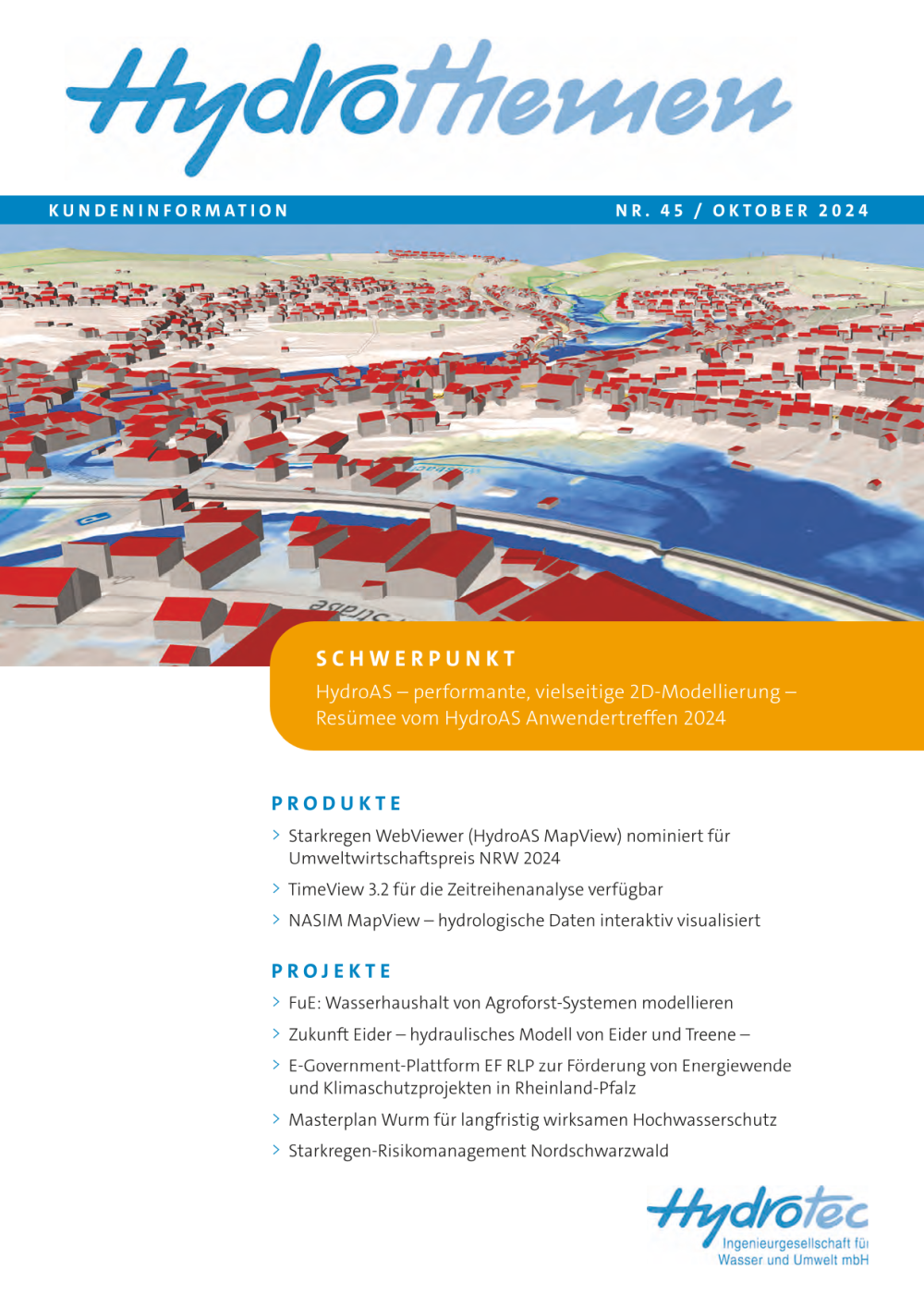 Hydrothemen

KUNDENINFORMATION

NR. 45 / OKTOBER 2024

SCHWERPUNKT

HydroAS – performante, vielseitige 2D-Modellierung – Resümee vom HydroAS Anwendertreffen 2024

PRODUKTE

> Starkregen WebViewer (HydroAS MapView) nominiert für Umweltwirtschaftspreis NRW 2024

> TimeView 3.2 für die Zeitreihenanalyse verfügbar

> NASIM MapView – hydrologische Daten interaktiv visualisiert

PROJEKTE

> FuE: Wasserhaushalt von Agroforst-Systemen modellieren

> Zukunft Eider – hydraulisches Modell von Eider und Treene –

> E-Government-Plattform EF RLP zur Förderung von Energiewende und Klimaschutzprojekten in Rheinland-Pfalz

> Masterplan Wurm für langfristig wirksamen Hochwasserschutz

> Starkregen-Risikomanagement Nordschwarzwald

Hydrotec
Ingenieurgesellschaft für Wasser und Umwelt mbH